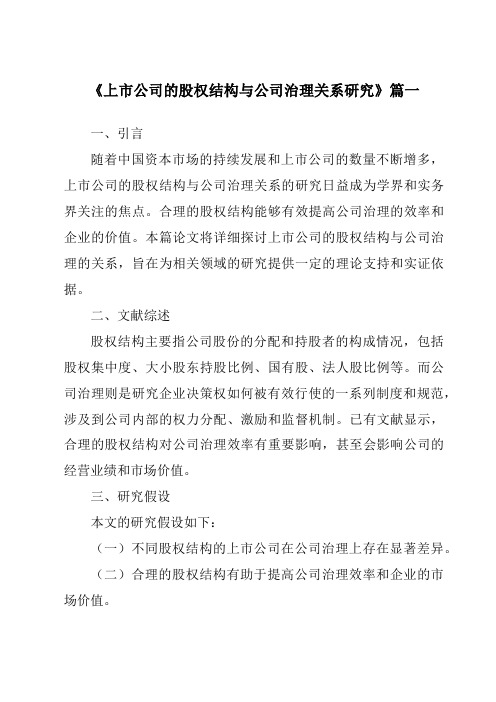 《上市公司的股权结构与公司治理关系研究》篇一

一、引言

随着中国资本市场的持续发展和上市公司的数量不断增多，上市公司的股权结构与公司治理关系的研究日益成为学界和实务界关注的焦点。合理的股权结构能够有效提高公司治理的效率和企业的价值。本篇论文将详细探讨上市公司的股权结构与公司治理的关系，旨在为相关领域的研究提供一定的理论支持和实证依据。

二、文献综述

股权结构主要指公司股份的分配和持股者的构成情况，包括股权集中度、大小股东持股比例、国有股、法人股比例等。而公司治理则是研究企业决策权如何被有效行使的一系列制度和规范，涉及到公司内部的权力分配、激励和监督机制。已有文献显示，合理的股权结构对公司治理效率有重要影响，甚至会影响公司的经营业绩和市场价值。

三、研究假设

本文的研究假设如下：

（一）不同股权结构的上市公司在公司治理上存在显著差异。

（二）合理的股权结构有助于提高公司治理效率和企业的市场价值。